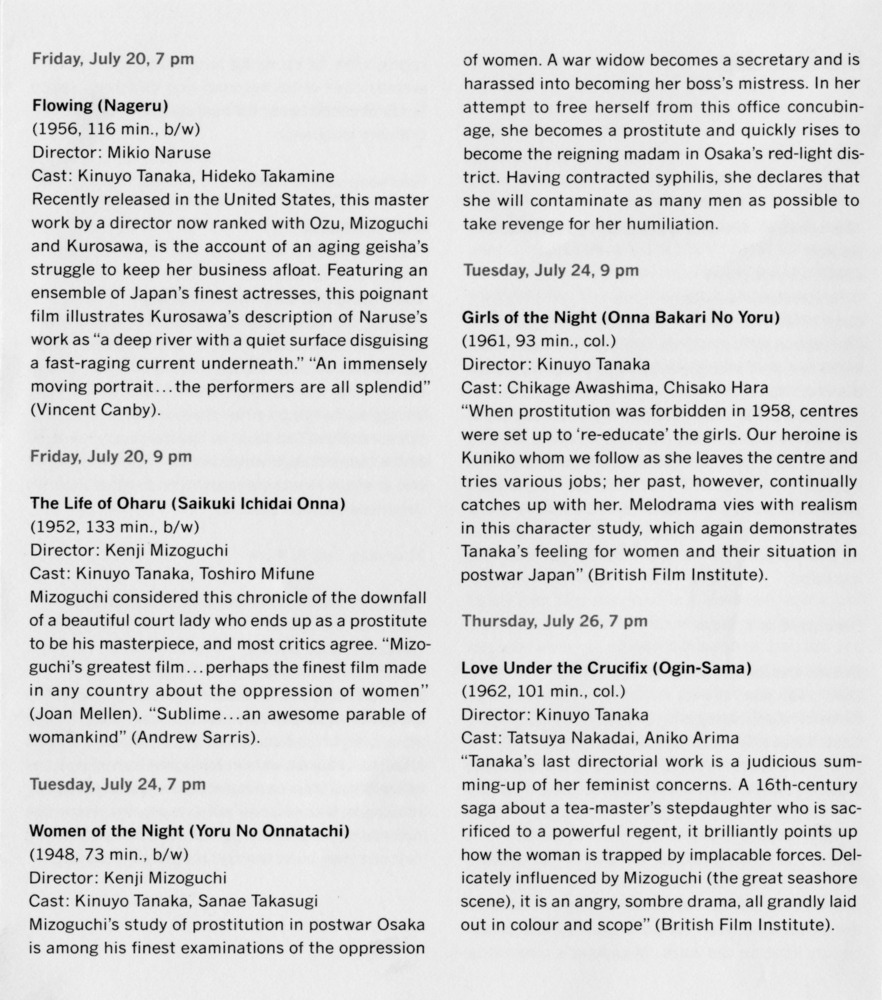 Friday, July 20, 7 pm

Flowing (Nageru)
(1956, 116 min., b/w)
Director: Mikio Naruse
Cast: Kinuyo Tanaka, Hideko Takamine
Recently released in the United States, this master work by a director now ranked with Ozu, Mizoguchi and Kurosawa, is the account of an aging geisha's struggle to keep her business afloat. Featuring an ensemble of Japan's finest actresses, this poignant film illustrates Kurosawa's description of Naruse's work as "a deep river with a quiet surface disguising a fast-raging current underneath." "An immensely moving portrait...the performers are all splendid" (Vincent Canby).

Friday, July 20, 9 pm

The Life of Oharu (Saikuki Ichidai Onna)
(1952, 133 min., b/w)
Director: Kenji Mizoguchi
Cast: Kinuyo Tanaka, Toshiro Mifune
Mizoguchi considered this chronicle of the downfall of a beautiful court lady who ends up as a prostitute to be his masterpiece, and most critics agree. "Mizoguchi's greatest film...perhaps the finest film made in any country about the oppression of women" (Joan Mellen). "Sublime...an awesome parable of womankind" (Andrew Sarris).

Tuesday, July 24, 7 pm

Women of the Night (Yoru No Onnatachi)
(1948, 73 min., b/w)
Director: Kenji Mizoguchi
Cast: Kinuyo Tanaka, Sanae Takasugi
Mizoguchi's study of prostitution in postwar Osaka is among his finest examinations of the oppression of women. A war widow becomes a secretary and is harassed into becoming her boss's mistress. In her attempt to free herself from this office concubinage, she becomes a prostitute and quickly rises to become the reigning madam in Osaka's red-light district. Having contracted syphilis, she declares that she will contaminate as many men as possible to take revenge for her humiliation.

Tuesday, July 24, 9 pm

Girls of the Night (Onna Bakari No Yoru)
(1961, 93 min., col.)
Director: Kinuyo Tanaka
Cast: Chikage Awashima, Chisako Hara
"When prostitution was forbidden in 1958, centres were set up to 're-educate' the girls. Our heroine is Kuniko whom we follow as she leaves the centre and tries various jobs; her past, however, continually catches up with her. Melodrama vies with realism in this character study, which again demonstrates Tanaka's feeling for women and their situation in postwar Japan" (British Film Institute).

Thursday, July 26, 7 pm

Love Under the Crucifix (Ogin-Sama)
(1962, 101 min., col.)
Director: Kinuyo Tanaka
Cast: Tatsuya Nakadai, Aniko Arima
"Tanaka's last directorial work is a judicious summing-up of her feminist concerns. A 16th-century saga about a tea-master's stepdaughter who is sacrificed to a powerful regent, it brilliantly points up how the woman is trapped by implacable forces. Delicately influenced by Mizoguchi (the great seashore scene), it is an angry, sombre drama, all grandly laid out in colour and scope" (British Film Institute).